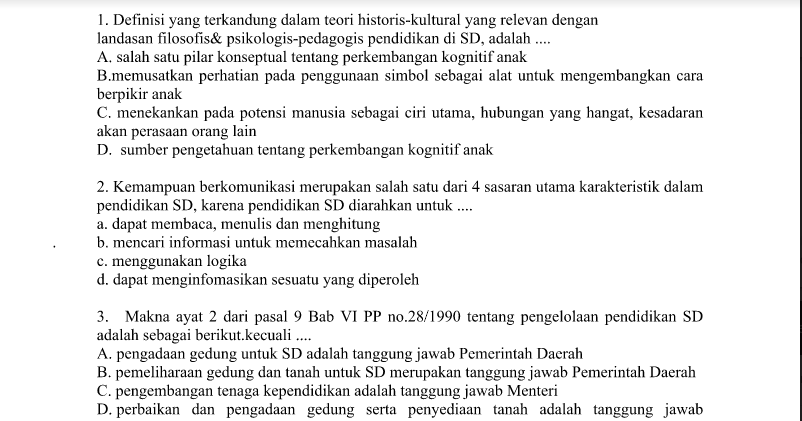 1. Definisi yang terkandung dalam teori historis-kultural yang relevan dengan landasan filosofis& psikologis-pedagogis pendidikan di SD, adalah ....
A. salah satu pilar konseptual tentang perkembangan kognitif anak
B.memusatkan perhatian pada penggunaan simbol sebagai alat untuk mengembangkan cara berpikir anak
C. menekankan pada potensi manusia sebagai ciri utama, hubungan yang hangat, kesadaran akan perasaan orang lain
D. sumber pengetahuan tentang perkembangan kognitif anak

2. Kemampuan berkomunikasi merupakan salah satu dari 4 sasaran utama karakteristik dalam pendidikan SD, karena pendidikan SD diarahkan untuk ....
a. dapat membaca, menulis dan menghitung
b. mencari informasi untuk memecahkan masalah
c. menggunakan logika
d. dapat menginfomasikan sesuatu yang diperoleh

3. Makna ayat 2 dari pasal 9 Bab VI PP no.28/1990 tentang pengelolaan pendidikan SD adalah sebagai berikut.kecuali ....
A. pengadaan gedung untuk SD adalah tanggung jawab Pemerintah Daerah
B. pemeliharaan gedung dan tanah untuk SD merupakan tanggung jawab Pemerintah Daerah
C. pengembangan tenaga kependidikan adalah tanggung jawab Menteri
D. perbaikan dan pengadaan gedung serta penyediaan tanah adalah tanggung jawab